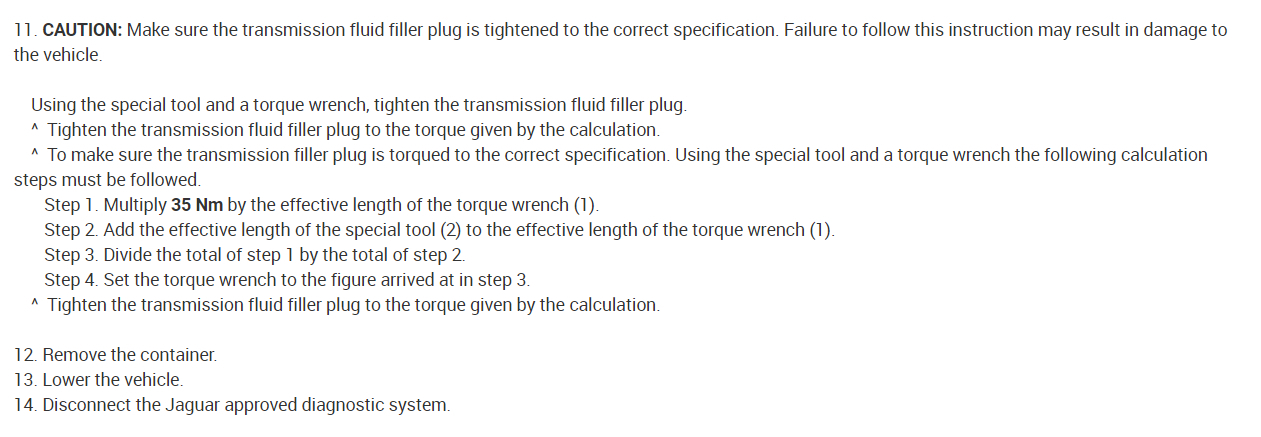 11. CAUTION: Make sure the transmission fluid filler plug is tightened to the correct specification. Failure to follow this instruction may result in damage to the vehicle.

Using the special tool and a torque wrench, tighten the transmission fluid filler plug.
^ Tighten the transmission fluid filler plug to the torque given by the calculation.
^ To make sure the transmission filler plug is torqued to the correct specification. Using the special tool and a torque wrench the following calculation steps must be followed.
Step 1. Multiply 35 Nm by the effective length of the torque wrench (1).
Step 2. Add the effective length of the special tool (2) to the effective length of the torque wrench (1).
Step 3. Divide the total of step 1 by the total of step 2.
Step 4. Set the torque wrench to the figure arrived at in step 3.
^ Tighten the transmission fluid filler plug to the torque given by the calculation.

12. Remove the container.
13. Lower the vehicle.
14. Disconnect the Jaguar approved diagnostic system.